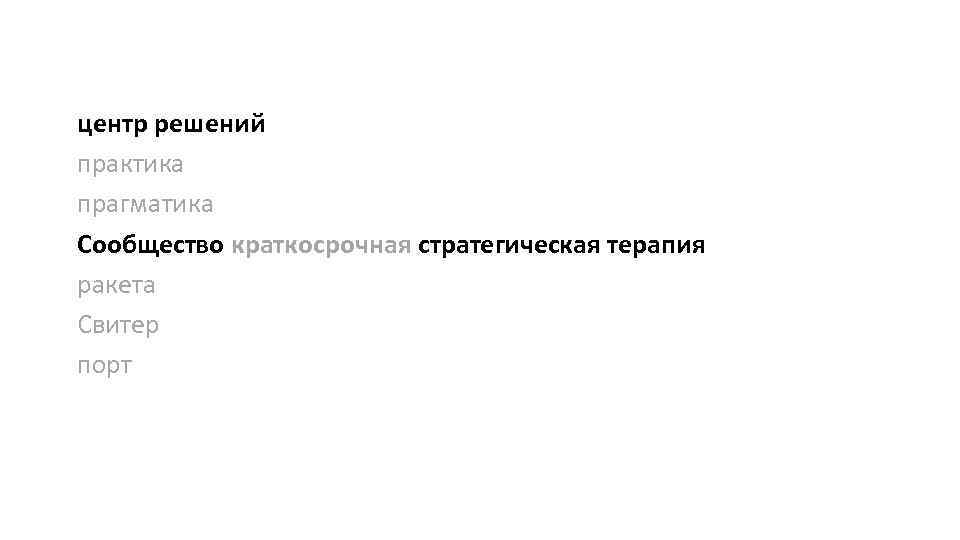 центр решений
практика
прагматика
Сообщество краткосрочная стратегическая терапия
ракета
Свитер
порт